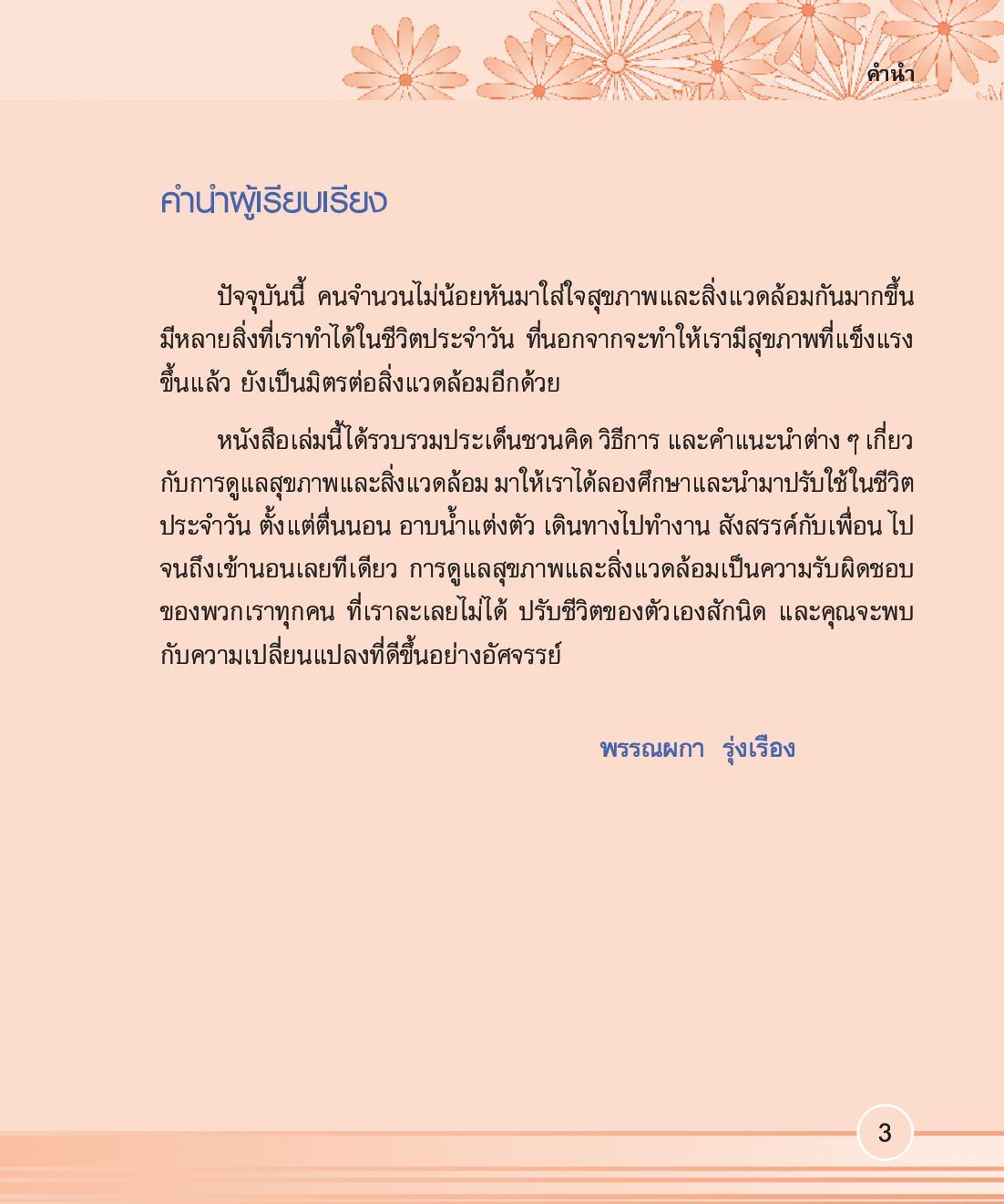 คำนำ

คำนำผู้เรียบเรียง

ปัจจุบันนี้ คนจำนวนไม่น้อยหันมาใส่ใจสุขภาพและสิ่งแวดล้อมกันมากขึ้น มีหลายสิ่งที่เราทำได้ในชีวิตประจำวัน ที่นอกจากจะทำให้เรามีสุขภาพที่แข็งแรงขึ้นแล้ว ยังเป็นมิตรต่อสิ่งแวดล้อมอีกด้วย

หนังสือเล่มนี้ได้รวบรวมประเด็นชวนคิด วิธีการ และคำแนะนำต่าง ๆ เกี่ยวกับการดูแลสุขภาพและสิ่งแวดล้อม มาให้เราได้ลองศึกษาและนำมาปรับใช้ในชีวิตประจำวัน ตั้งแต่ตื่นนอน อาบน้ำแต่งตัว เดินทางไปทำงาน สังสรรค์กับเพื่อน ไปจนถึงเข้านอนเลยทีเดียว การดูแลสุขภาพและสิ่งแวดล้อมเป็นความรับผิดชอบของพวกเราทุกคน ที่เราละเลยไม่ได้ ปรับชีวิตของตัวเองสักนิด และคุณจะพบกับความเปลี่ยนแปลงที่ดีขึ้นอย่างอัศจรรย์

พรรณผกา รุ่งเรือง

3